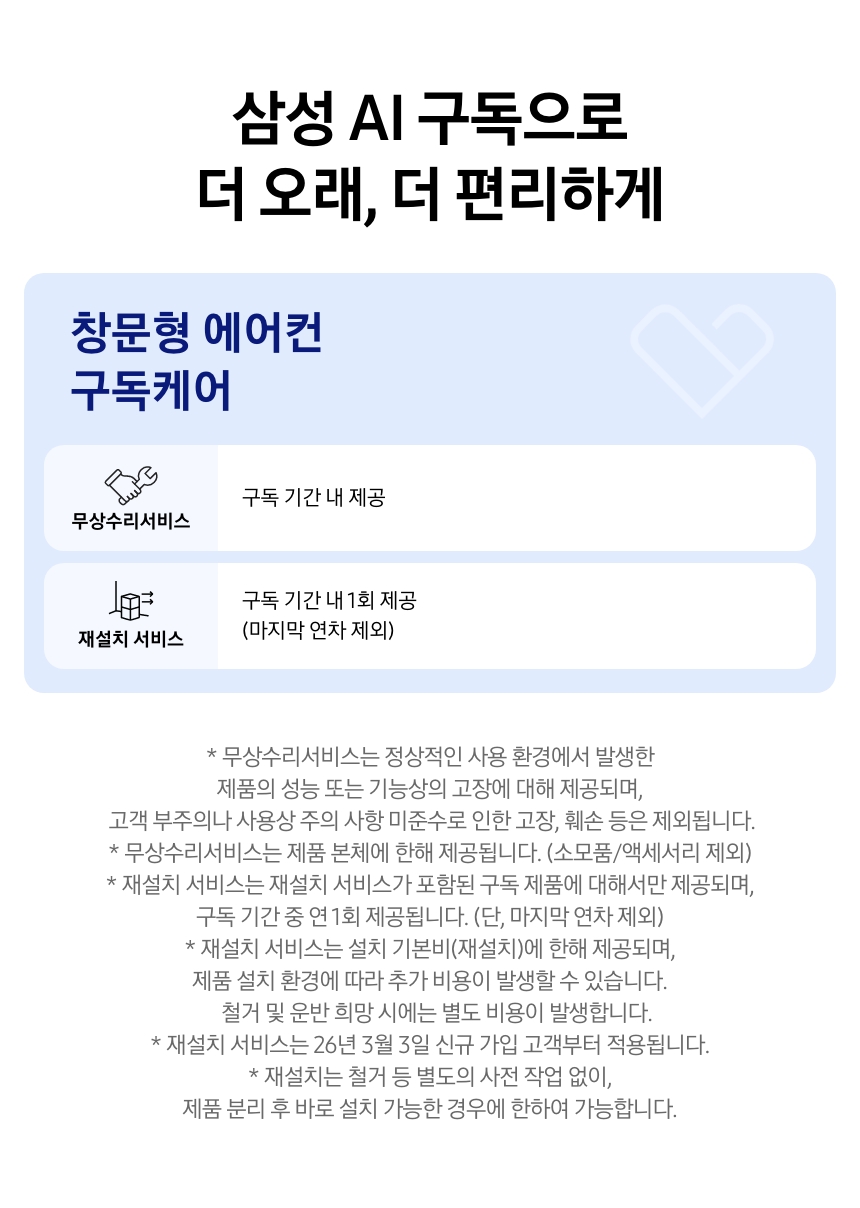 삼성 AI 구독으로
더 오래, 더 편리하게

창문형 에어컨
구독케어

무상수리서비스

구독 기간 내 제공

재설치 서비스

구독 기간 내 1회 제공
(마지막 연차 제외)

* 무상수리서비스는 정상적인 사용 환경에서 발생한 제품의 성능 또는 기능상의 고장에 대해 제공되며, 고객 부주의나 사용상 주의 사항 미준수로 인한 고장, 훼손 등은 제외됩니다.
* 무상수리서비스는 제품 본체에 한해 제공됩니다. (소모품/액세서리 제외)
* 재설치 서비스는 재설치 서비스가 포함된 구독 제품에 대해서만 제공되며, 구독 기간 중 연 1회 제공됩니다. (단, 마지막 연차 제외)
* 재설치 서비스는 설치 기본비(재설치)에 한해 제공되며, 제품 설치 환경에 따라 추가 비용이 발생할 수 있습니다. 철거 및 운반 희망 시에는 별도 비용이 발생합니다.
* 재설치 서비스는 26년 3월 3일 신규 가입 고객부터 적용됩니다.
* 재설치는 철거 등 별도의 사전 작업 없이, 제품 분리 후 바로 설치 가능한 경우에 한하여 가능합니다.